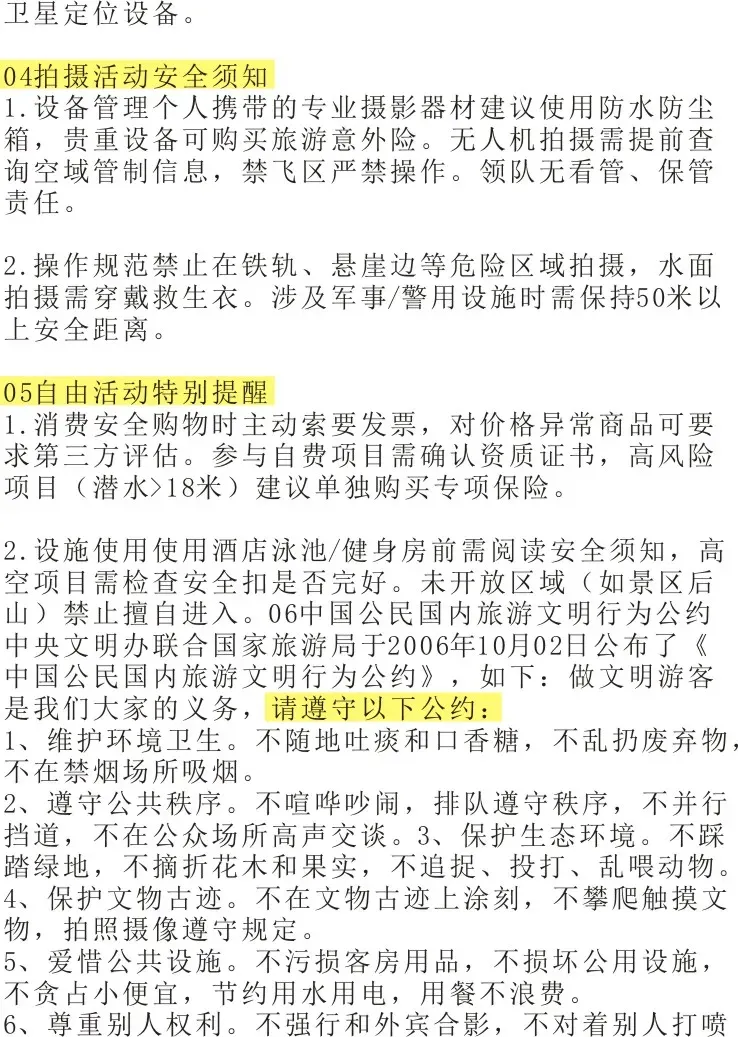 卫星定位设备。

04拍摄活动安全须知
1.设备管理个人携带的专业摄影器材建议使用防水防尘箱，贵重设备可购买旅游意外险。无人机拍摄需提前查询空域管制信息，禁飞区严禁操作。领队无看管、保管责任。

2.操作规范禁止在铁轨、悬崖边等危险区域拍摄，水面拍摄需穿戴救生衣。涉及军事/警用设施时需保持50米以上安全距离。

05自由活动特别提醒
1.消费安全购物时主动索要发票，对价格异常商品可要求第三方评估。参与自费项目需确认资质证书，高风险项目（潜水>18米）建议单独购买专项保险。

2.设施使用使用酒店泳池/健身房前需阅读安全须知，高空项目需检查安全扣是否完好。未开放区域（如景区后山）禁止擅自进入。06中国公民国内旅游文明行为公约中央文明办联合国家旅游局于2006年10月02日公布了《中国公民国内旅游文明行为公约》，如下：做文明游客是我们大家的义务，请遵守以下公约：
1、维护环境卫生。不随地吐痰和口香糖，不乱扔废弃物，不在禁烟场所吸烟。
2、遵守公共秩序。不喧哗吵闹，排队遵守秩序，不并行挡道，不在公众场所高声交谈。3、保护生态环境。不踩踏绿地，不摘折花木和果实，不追捉、投打、乱喂动物。
4、保护文物古迹。不在文物古迹上涂刻，不攀爬触摸文物，拍照摄像遵守规定。
5、爱惜公共设施。不污损客房用品，不损坏公用设施，不贪占小便宜，节约用水用电，用餐不浪费。
6、尊重别人权利。不强行和外宾合影，不对着别人打喷